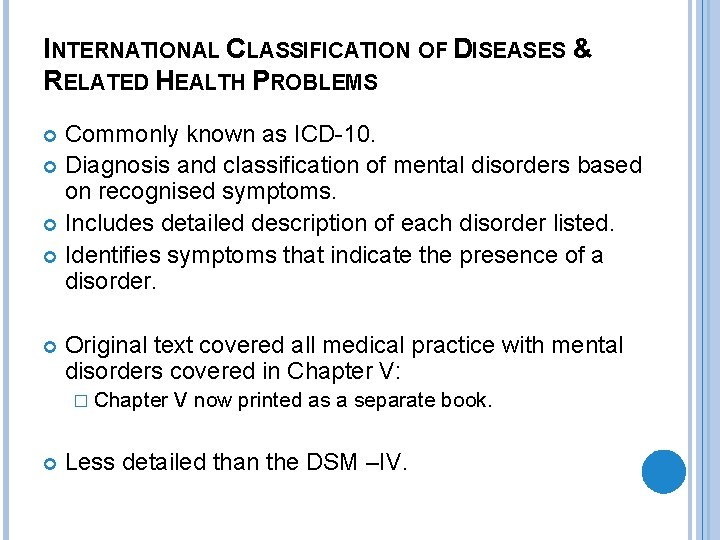 INTERNATIONAL CLASSIFICATION OF DISEASES & RELATED HEALTH PROBLEMS

Commonly known as ICD-10.
Diagnosis and classification of mental disorders based on recognised symptoms.
Includes detailed description of each disorder listed.
Identifies symptoms that indicate the presence of a disorder.

Original text covered all medical practice with mental disorders covered in Chapter V:
Chapter V now printed as a separate book.

Less detailed than the DSM –IV.